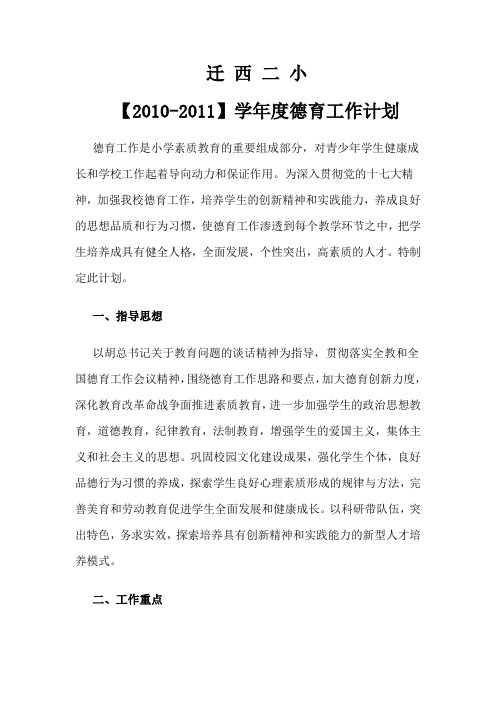 迁 西 二 小

【2010-2011】学年度德育工作计划

德育工作是小学素质教育的重要组成部分，对青少年学生健康成长和学校工作起着导向动力和保证作用。为深入贯彻党的十七大精神，加强我校德育工作，培养学生的创新精神和实践能力，养成良好的思想品质和行为习惯，使德育工作渗透到每个教学环节之中，把学生培养成具有健全人格，全面发展，个性突出，高素质的人才。特制定此计划。

一、指导思想

以胡总书记关于教育问题的谈话精神为指导，贯彻落实全教和全国德育工作会议精神，围绕德育工作思路和要点，加大德育创新力度，深化教育改革命战争面推进素质教育，进一步加强学生的政治思想教育，道德教育，纪律教育，法制教育，增强学生的爱国主义，集体主义和社会主义的思想。巩固校园文化建设成果，强化学生个体，良好品德行为习惯的养成，探索学生良好心理素质形成的规律与方法，完善美育和劳动教育促进学生全面发展和健康成长。以科研带队伍，突出特色，务求实效，探索培养具有创新精神和实践能力的新型人才培养模式。

二、工作重点